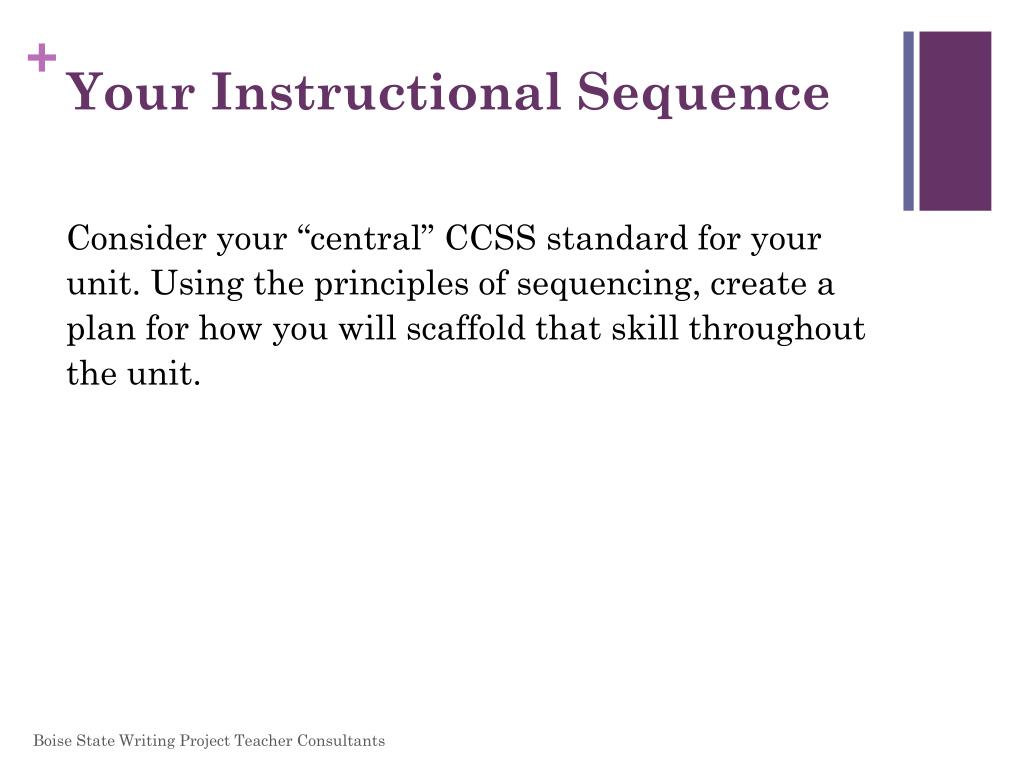 + Your Instructional Sequence

Consider your “central” CCSS standard for your unit. Using the principles of sequencing, create a plan for how you will scaffold that skill throughout the unit.

Boise State Writing Project Teacher Consultants